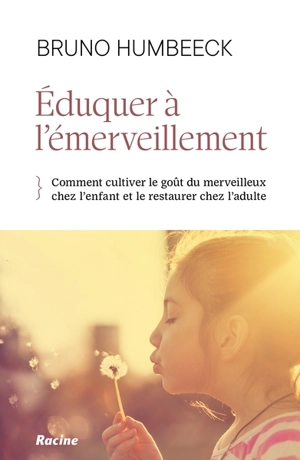 BRUNO HUMBEECK

Éduquer à l'émerveillement

Comment cultiver le goût du merveilleux chez l'enfant et le restaurer chez l'adulte

Racine